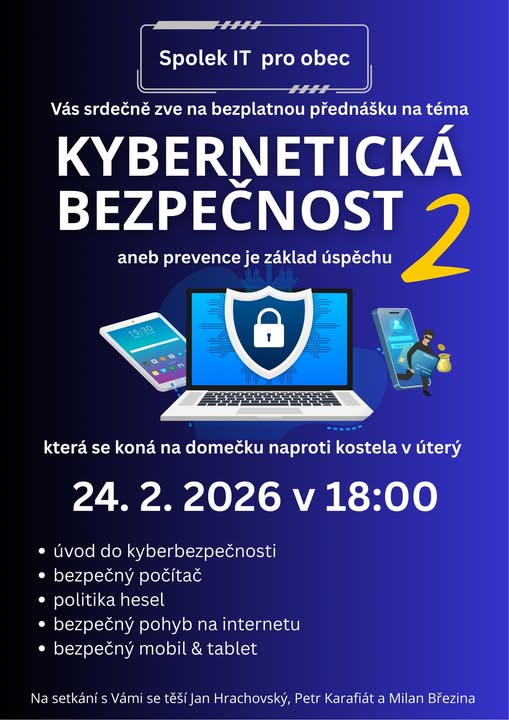 Spolek IT pro obec

Vás srdečně zve na bezplatnou přednášku na téma

KYBERNETICKÁ BEZPEČNOST 2

aneb prevence je základ úspěchu

která se koná na domečku naproti kostela v úterý

24. 2. 2026 v 18:00

• úvod do kyberbezpečnosti
• bezpečný počítač
• politika hesel
• bezpečný pohyb na internetu
• bezpečný mobil & tablet

Na setkání s Vámi se těší Jan Hrachovský, Petr Karafiát a Milan Březina